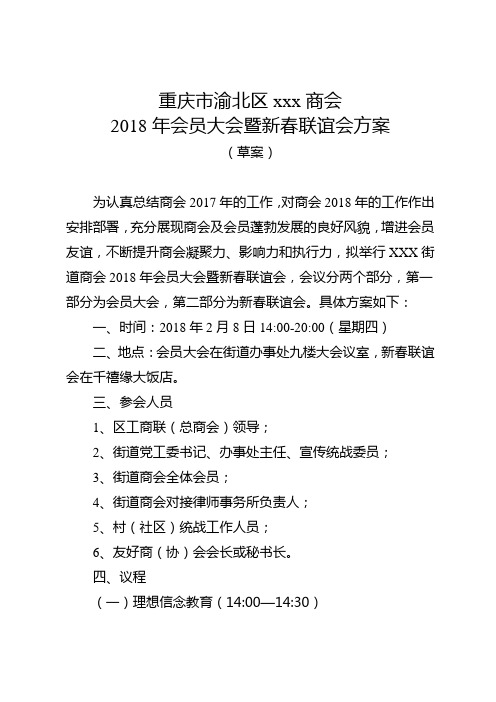 重庆市渝北区 xxx 商会
2018 年会员大会暨新春联谊会方案
（草案）

为认真总结商会 2017 年的工作，对商会 2018 年的工作作出安排部署，充分展现商会及会员蓬勃发展的良好风貌，增进会员友谊，不断提升商会凝聚力、影响力和执行力，拟举行 XXX 街道商会 2018 年会员大会暨新春联谊会，会议分两个部分，第一部分为会员大会，第二部分为新春联谊会。具体方案如下：

一、时间：2018 年 2 月 8 日 14:00-20:00（星期四）

二、地点：会员大会在街道办事处九楼大会议室，新春联谊会在千禧缘大饭店。

三、参会人员

1、区工商联（总商会）领导；

2、街道党工委书记、办事处主任、宣传统战委员；

3、街道商会全体会员；

4、街道商会对接律师事务所负责人；

5、村（社区）统战工作人员；

6、友好商（协）会会长或秘书长。

四、议程

（一）理想信念教育（14:00—14:30）